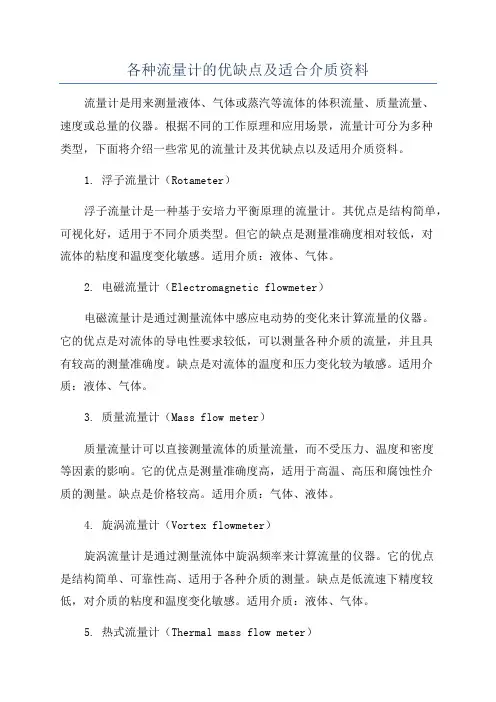 各种流量计的优缺点及适合介质资料

流量计是用来测量液体、气体或蒸汽等流体的体积流量、质量流量、速度或总量的仪器。根据不同的工作原理和应用场景，流量计可分为多种类型，下面将介绍一些常见的流量计及其优缺点以及适用介质资料。

1. 浮子流量计（Rotameter）

浮子流量计是一种基于安培力平衡原理的流量计。其优点是结构简单，可视化好，适用于不同介质类型。但它的缺点是测量准确度相对较低，对流体的粘度和温度变化敏感。适用介质：液体、气体。

2. 电磁流量计（Electromagnetic flowmeter）

电磁流量计是通过测量流体中感应电动势的变化来计算流量的仪器。它的优点是对流体的导电性要求较低，可以测量各种介质的流量，并且具有较高的测量准确度。缺点是对流体的温度和压力变化较为敏感。适用介质：液体、气体。

3. 质量流量计（Mass flow meter）

质量流量计可以直接测量流体的质量流量，而不受压力、温度和密度等因素的影响。它的优点是测量准确度高，适用于高温、高压和腐蚀性介质的测量。缺点是价格较高。适用介质：气体、液体。

4. 旋涡流量计（Vortex flowmeter）

旋涡流量计是通过测量流体中旋涡频率来计算流量的仪器。它的优点是结构简单、可靠性高、适用于各种介质的测量。缺点是低流速下精度较低，对介质的粘度和温度变化敏感。适用介质：液体、气体。

5. 热式流量计（Thermal mass flow meter）